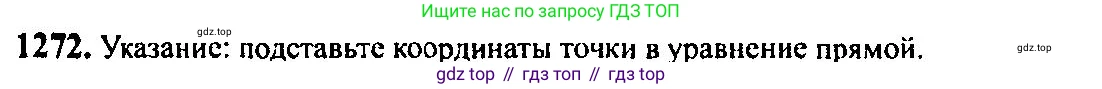 Ищите нас по запросу ГДЗ ТОП

gdz.top

1272. Указание: подставьте координаты точки в уравнение прямой.

gdz.top

gdz top // гдз топ // гдз top